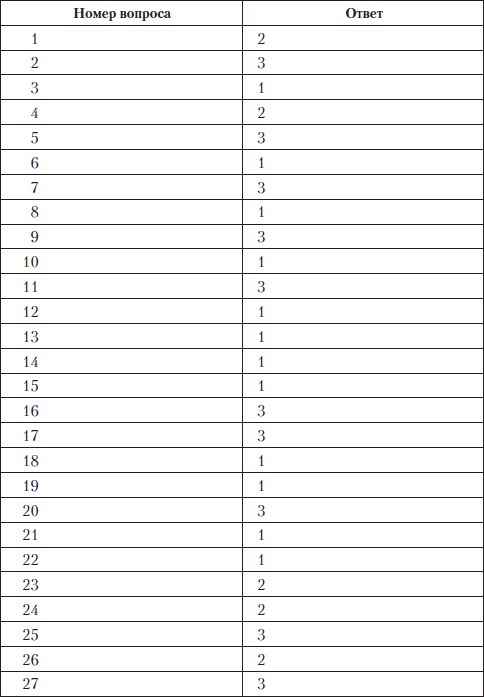 | Номер вопроса | Ответ |
|---|---|
| 1 | 2 |
| 2 | 3 |
| 3 | 1 |
| 4 | 2 |
| 5 | 3 |
| 6 | 1 |
| 7 | 3 |
| 8 | 1 |
| 9 | 3 |
| 10 | 1 |
| 11 | 3 |
| 12 | 1 |
| 13 | 1 |
| 14 | 1 |
| 15 | 1 |
| 16 | 3 |
| 17 | 3 |
| 18 | 1 |
| 19 | 1 |
| 20 | 3 |
| 21 | 1 |
| 22 | 1 |
| 23 | 2 |
| 24 | 2 |
| 25 | 3 |
| 26 | 2 |
| 27 | 3 |